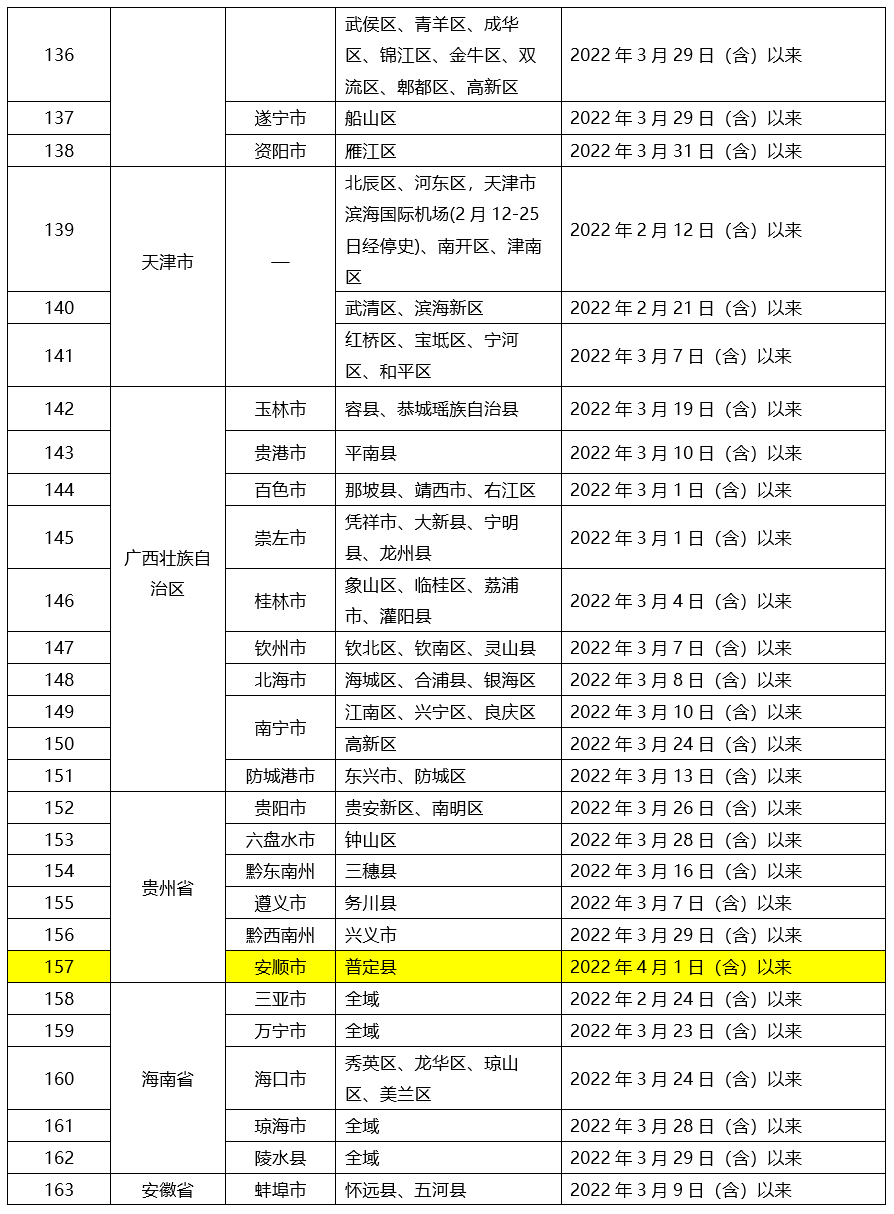 | 136 | | | 武侯区、青羊区、成华区、锦江区、金牛区、双流区、郫都区、高新区 | 2022年3月29日（含）以来 |
|---|---|---|---|---|
| 137 | | 遂宁市 | 船山区 | 2022年3月29日（含）以来 |
| 138 | | 资阳市 | 雁江区 | 2022年3月31日（含）以来 |
| 139 | 天津市 | — | 北辰区、河东区，天津市滨海国际机场(2月12-25日经停史)、南开区、津南区 | 2022年2月12日（含）以来 |
| 140 | | | 武清区、滨海新区 | 2022年2月21日（含）以来 |
| 141 | | | 红桥区、宝坻区、宁河区、和平区 | 2022年3月7日（含）以来 |
| 142 | 广西壮族自治区 | 玉林市 | 容县、恭城瑶族自治县 | 2022年3月19日（含）以来 |
| 143 | | 贵港市 | 平南县 | 2022年3月10日（含）以来 |
| 144 | | 百色市 | 那坡县、靖西市、右江区 | 2022年3月1日（含）以来 |
| 145 | | 崇左市 | 凭祥市、大新县、宁明县、龙州县 | 2022年3月1日（含）以来 |
| 146 | | 桂林市 | 象山区、临桂区、荔浦市、灌阳县 | 2022年3月4日（含）以来 |
| 147 | | 钦州市 | 钦北区、钦南区、灵山县 | 2022年3月7日（含）以来 |
| 148 | | 北海市 | 海城区、合浦县、银海区 | 2022年3月8日（含）以来 |
| 149 | | 南宁市 | 江南区、兴宁区、良庆区 | 2022年3月10日（含）以来 |
| 150 | | | 高新区 | 2022年3月24日（含）以来 |
| 151 | | 防城港市 | 东兴市、防城区 | 2022年3月13日（含）以来 |
| 152 | 贵州省 | 贵阳市 | 贵安新区、南明区 | 2022年3月26日（含）以来 |
| 153 | | 六盘水市 | 钟山区 | 2022年3月28日（含）以来 |
| 154 | | 黔东南州 | 三穗县 | 2022年3月16日（含）以来 |
| 155 | | 遵义市 | 务川县 | 2022年3月7日（含）以来 |
| 156 | | 黔西南州 | 兴义市 | 2022年3月29日（含）以来 |
| 157 | | 安顺市 | 普定县 | 2022年4月1日（含）以来 |
| 158 | 海南省 | 三亚市 | 全域 | 2022年2月24日（含）以来 |
| 159 | | 万宁市 | 全域 | 2022年3月23日（含）以来 |
| 160 | | 海口市 | 秀英区、龙华区、琼山区、美兰区 | 2022年3月24日（含）以来 |
| 161 | | 琼海市 | 全域 | 2022年3月28日（含）以来 |
| 162 | | 陵水县 | 全域 | 2022年3月29日（含）以来 |
| 163 | 安徽省 | 蚌埠市 | 怀远县、五河县 | 2022年3月9日（含）以来 |